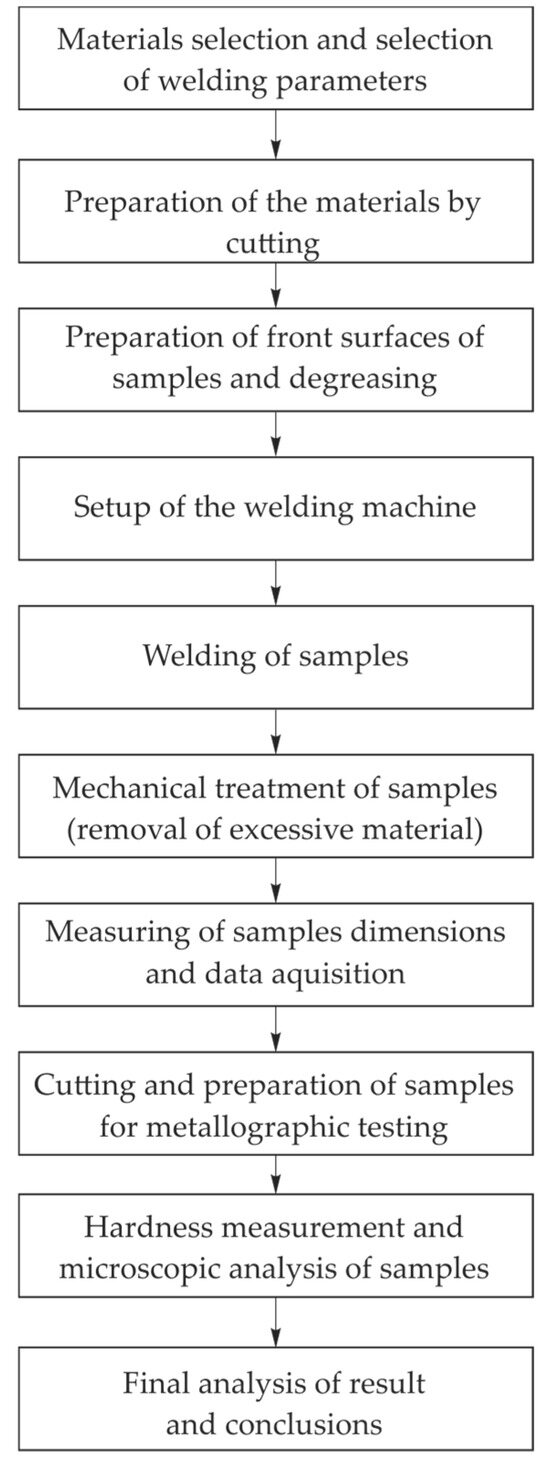 Materials selection and selection of welding parameters

Preparation of the materials by cutting

Preparation of front surfaces of samples and degreasing

Setup of the welding machine

Welding of samples

Mechanical treatment of samples (removal of excessive material)

Measuring of samples dimensions and data aquisition

Cutting and preparation of samples for metallographic testing

Hardness measurement and microscopic analysis of samples

Final analysis of result and conclusions